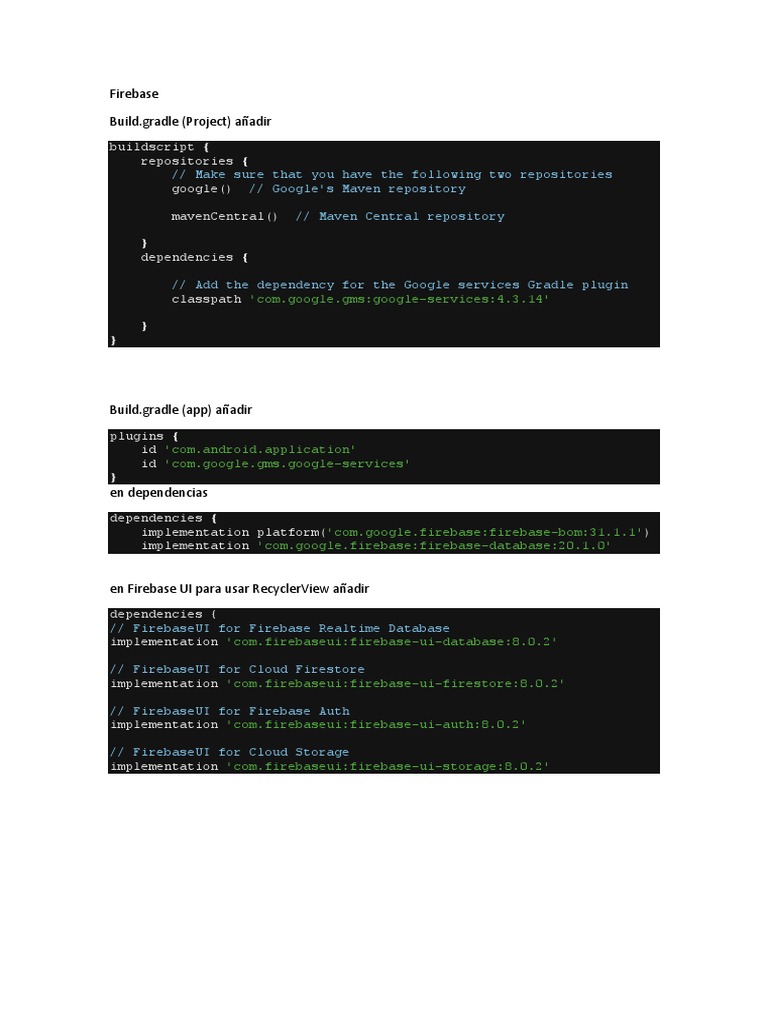 Firebase

Build.gradle (Project) añadir

buildscript {
    repositories {
        // Make sure that you have the following two repositories
        google()  // Google's Maven repository

        mavenCentral()  // Maven Central repository

    }
    dependencies {

        // Add the dependency for the Google services Gradle plugin
        classpath 'com.google.gms:google-services:4.3.14'

    }
}

Build.gradle (app) añadir

plugins {
    id 'com.android.application'
    id 'com.google.gms.google-services'
}

en dependencias

dependencies {
    implementation platform('com.google.firebase:firebase-bom:31.1.1')
    implementation 'com.google.firebase:firebase-database:20.1.0'

en Firebase UI para usar RecyclerView añadir

dependencies {
// FirebaseUI for Firebase Realtime Database
implementation 'com.firebaseui:firebase-ui-database:8.0.2'

// FirebaseUI for Cloud Firestore
implementation 'com.firebaseui:firebase-ui-firestore:8.0.2'

// FirebaseUI for Firebase Auth
implementation 'com.firebaseui:firebase-ui-auth:8.0.2'

// FirebaseUI for Cloud Storage
implementation 'com.firebaseui:firebase-ui-storage:8.0.2'